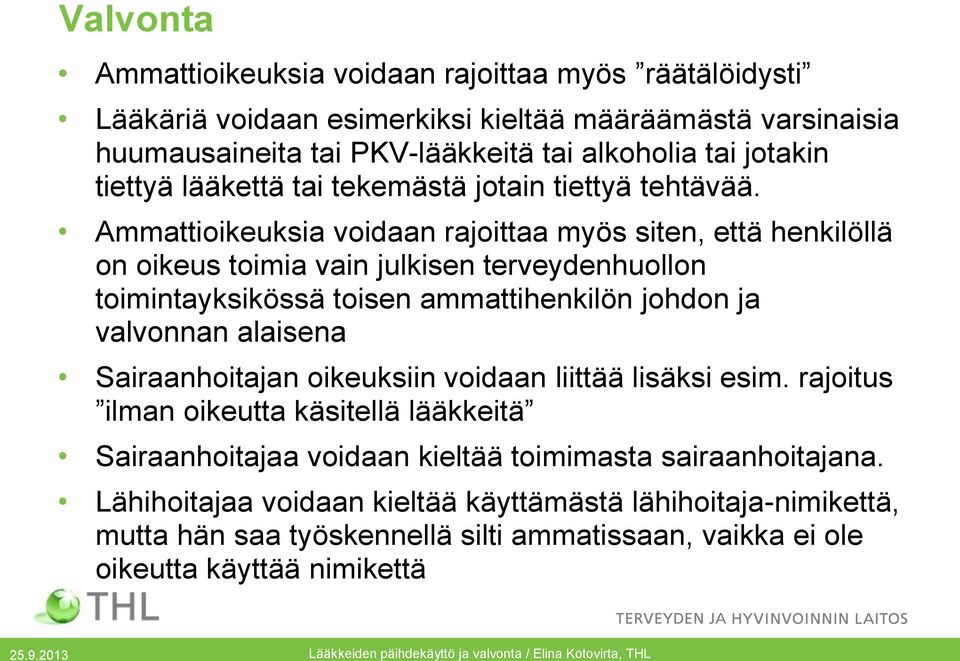 Valvonta

• Ammattioikeuksia voidaan rajoittaa myös ”räätälöidysti”

• Lääkäriä voidaan esimerkiksi kieltää määräämästä varsinaisia huumausaineita tai PKV-lääkkeitä tai alkoholia tai jotakin tiettyä lääkettä tai tekemästä jotain tiettyä tehtävää.

• Ammattioikeuksia voidaan rajoittaa myös siten, että henkilöllä on oikeus toimia vain julkisen terveydenhuollon toimintayksikössä toisen ammattihenkilön johdon ja valvonnan alaisena

• Sairaanhoitajan oikeuksiin voidaan liittää lisäksi esim. rajoitus ”ilman oikeutta käsitellä lääkkeitä”

• Sairaanhoitajaa voidaan kieltää toimimasta sairaanhoitajana.

• Lähihoitajaa voidaan kieltää käyttämästä lähihoitaja-nimikettä, mutta hän saa työskennellä silti ammatissaan, vaikka ei ole oikeutta käyttää nimikettä

THL

TERVEYDEN JA HYVINVOINNIN LAITOS

25.9.2013

Lääkkeiden päihdekäyttö ja valvonta / Elina Kotovirta, THL